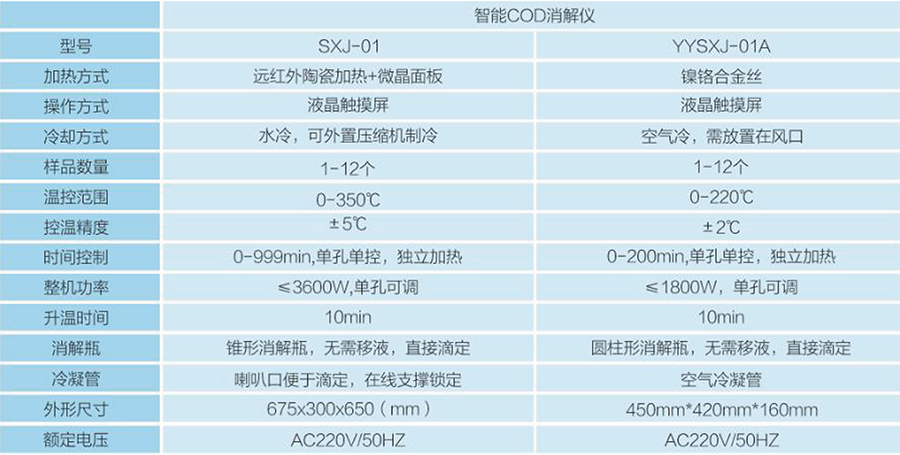 |  | 智能COD消解仪 |  |
|---|---|---|
| 型号 | SXJ-01 | YYSXJ-01A |
| 加热方式 | 远红外陶瓷加热+微晶面板 | 镍铬合金丝 |
| 操作方式 | 液晶触摸屏 | 液晶触摸屏 |
| 冷却方式 | 水冷，可外置压缩机制冷 | 空气冷，需放置在风口 |
| 样品数量 | 1-12个 | 1-12个 |
| 温控范围 | 0-350℃ | 0-220℃ |
| 控温精度 | ±5℃ | ±2℃ |
| 时间控制 | 0-999min,单孔单控，独立加热 | 0-200min,单孔单控，独立加热 |
| 整机功率 | ≤3600W,单孔可调 | ≤1800W，单孔可调 |
| 升温时间 | 10min | 10min |
| 消解瓶 | 锥形消解瓶，无需移液，直接滴定 | 圆柱形消解瓶，无需移液，直接滴定 |
| 冷凝管 | 喇叭口便于滴定，在线支撑锁定 | 空气冷凝管 |
| 外形尺寸 | 675x300x650（mm） | 450mm*420mm*160mm |
| 额定电压 | AC220V/50HZ | AC220V/50HZ |